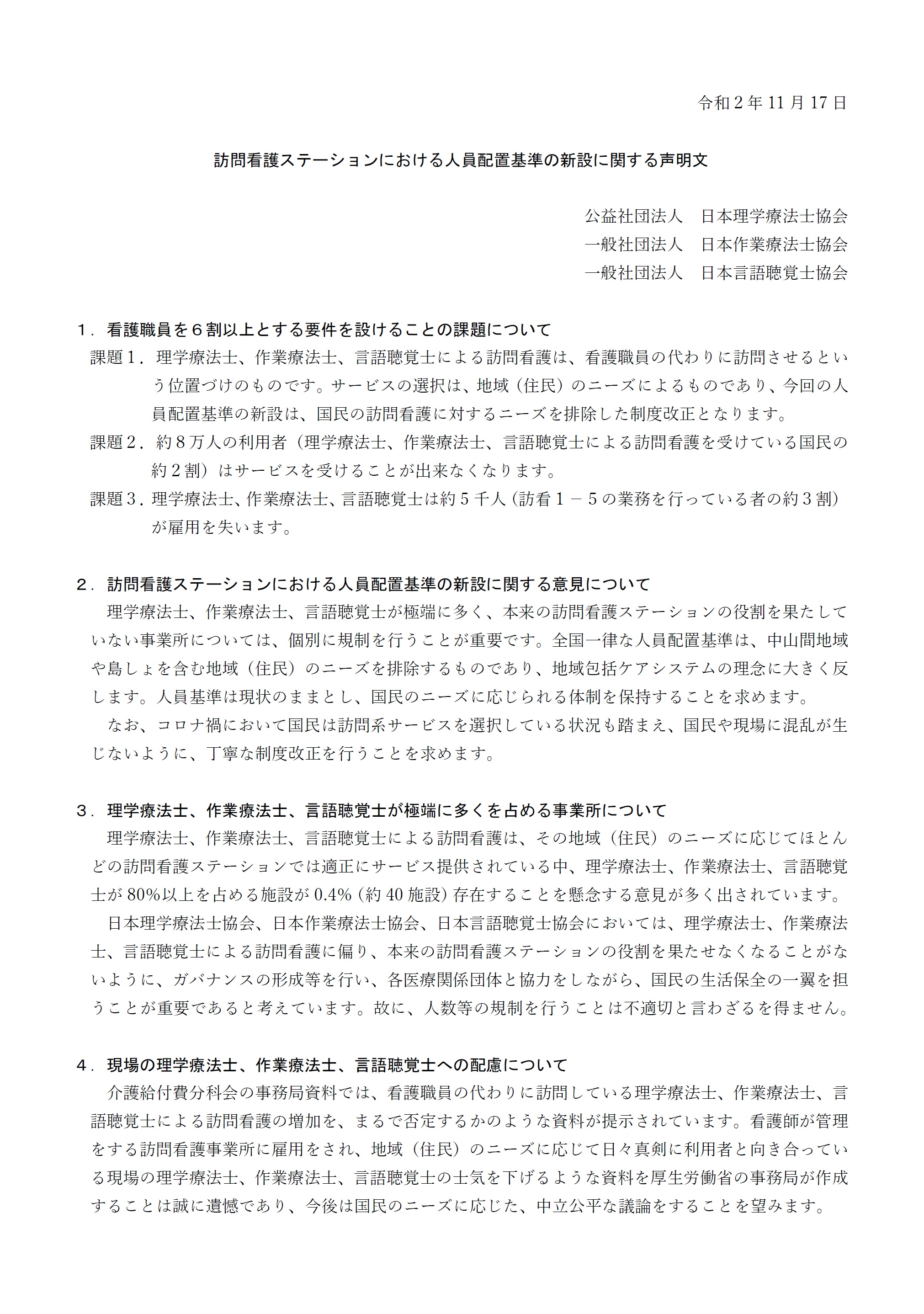 令和２年 11 月 17 日

訪問看護ステーションにおける人員配置基準の新設に関する声明文

公益社団法人　日本理学療法士協会
一般社団法人　日本作業療法士協会
一般社団法人　日本言語聴覚士協会

１．看護職員を６割以上とする要件を設けることの課題について

課題１．理学療法士、作業療法士、言語聴覚士による訪問看護は、看護職員の代わりに訪問させるという位置づけのものです。サービスの選択は、地域（住民）のニーズによるものであり、今回の人員配置基準の新設は、国民の訪問看護に対するニーズを排除した制度改正となります。

課題２．約８万人の利用者（理学療法士、作業療法士、言語聴覚士による訪問看護を受けている国民の約２割）はサービスを受けることが出来なくなります。

課題３．理学療法士、作業療法士、言語聴覚士は約５千人（訪看１－５の業務を行っている者の約３割）が雇用を失います。

２．訪問看護ステーションにおける人員配置基準の新設に関する意見について

理学療法士、作業療法士、言語聴覚士が極端に多く、本来の訪問看護ステーションの役割を果たしていない事業所については、個別に規制を行うことが重要です。全国一律な人員配置基準は、中山間地域や島しょを含む地域（住民）のニーズを排除するものであり、地域包括ケアシステムの理念に大きく反します。人員基準は現状のままとし、国民のニーズに応じられる体制を保持することを求めます。

なお、コロナ禍において国民は訪問系サービスを選択している状況も踏まえ、国民や現場に混乱が生じないように、丁寧な制度改正を行うことを求めます。

３．理学療法士、作業療法士、言語聴覚士が極端に多くを占める事業所について

理学療法士、作業療法士、言語聴覚士による訪問看護は、その地域（住民）のニーズに応じてほとんどの訪問看護ステーションでは適正にサービス提供されている中、理学療法士、作業療法士、言語聴覚士が 80%以上を占める施設が 0.4%（約 40 施設）存在することを懸念する意見が多く出されています。

日本理学療法士協会、日本作業療法士協会、日本言語聴覚士協会においては、理学療法士、作業療法士、言語聴覚士による訪問看護に偏り、本来の訪問看護ステーションの役割を果たせなくなることがないように、ガバナンスの形成等を行い、各医療関係団体と協力をしながら、国民の生活保全の一翼を担うことが重要であると考えています。故に、人数等の規制を行うことは不適切と言わざるを得ません。

４．現場の理学療法士、作業療法士、言語聴覚士への配慮について

介護給付費分科会の事務局資料では、看護職員の代わりに訪問している理学療法士、作業療法士、言語聴覚士による訪問看護の増加を、まるで否定するかのような資料が提示されています。看護師が管理をする訪問看護事業所に雇用をされ、地域（住民）のニーズに応じて日々真剣に利用者と向き合っている現場の理学療法士、作業療法士、言語聴覚士の士気を下げるような資料を厚生労働省の事務局が作成することは誠に遺憾であり、今後は国民のニーズに応じた、中立公平な議論をすることを望みます。